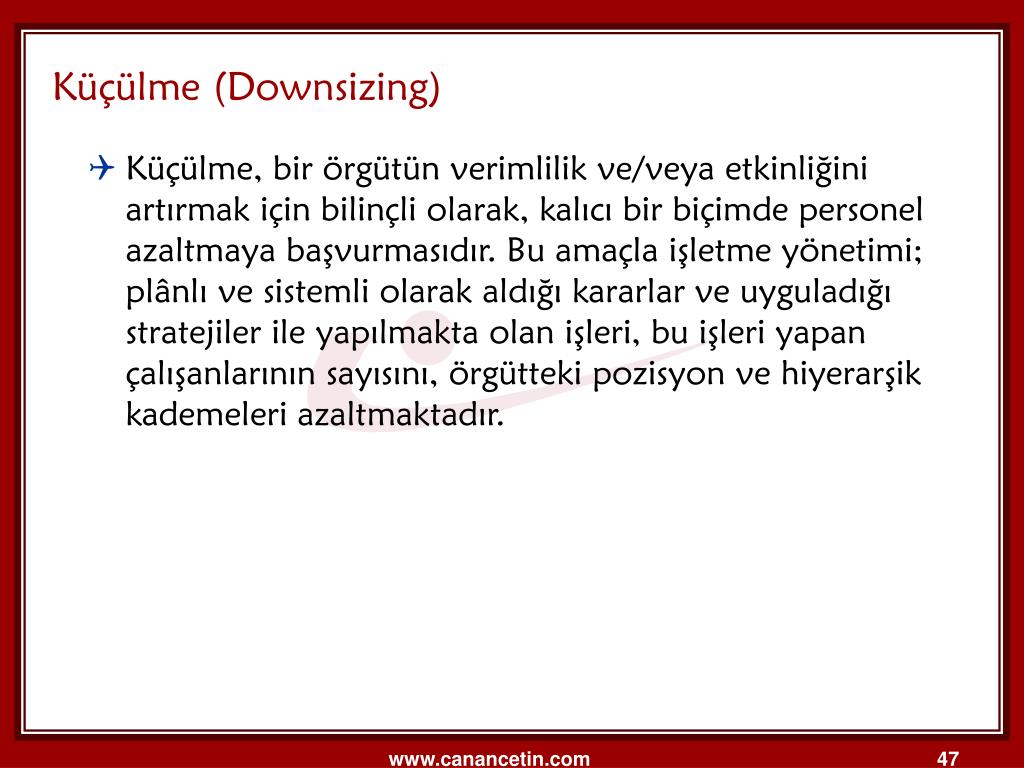 Küçülme (Downsizing)

Küçülme, bir örgütün verimlilik ve/veya etkinliğini artırmak için bilinçli olarak, kalıcı bir biçimde personel azaltmaya başvurmasıdır. Bu amaçla işletme yönetimi; plânlı ve sistemli olarak aldığı kararlar ve uyguladığı stratejiler ile yapılmakta olan işleri, bu işleri yapan çalışanlarının sayısını, örgütteki pozisyon ve hiyerarşik kademeleri azaltmaktadır.

www.canancetin.com

47